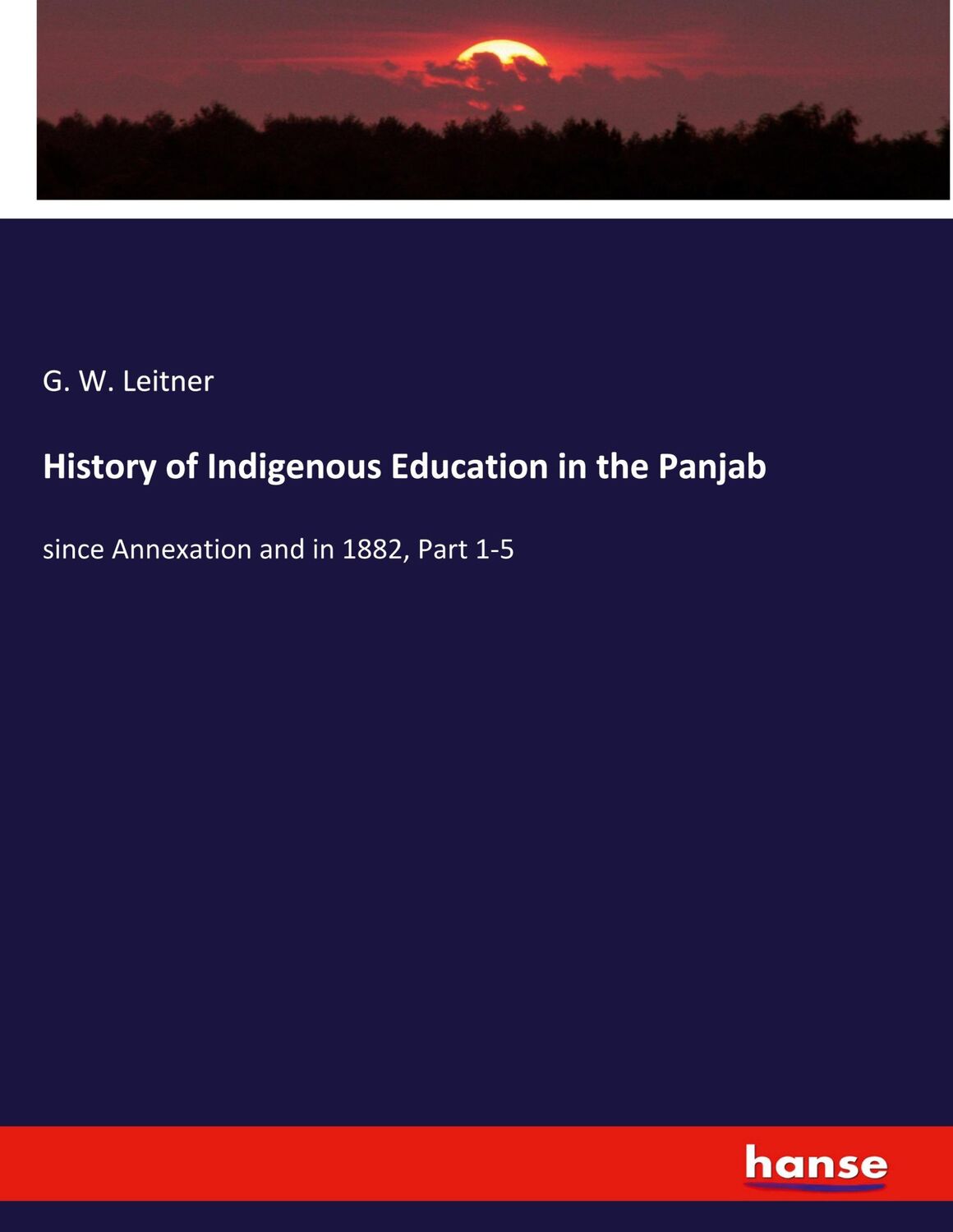 G. W. Leitner

History of Indigenous Education in the Panjab

since Annexation and in 1882, Part 1-5

hanse